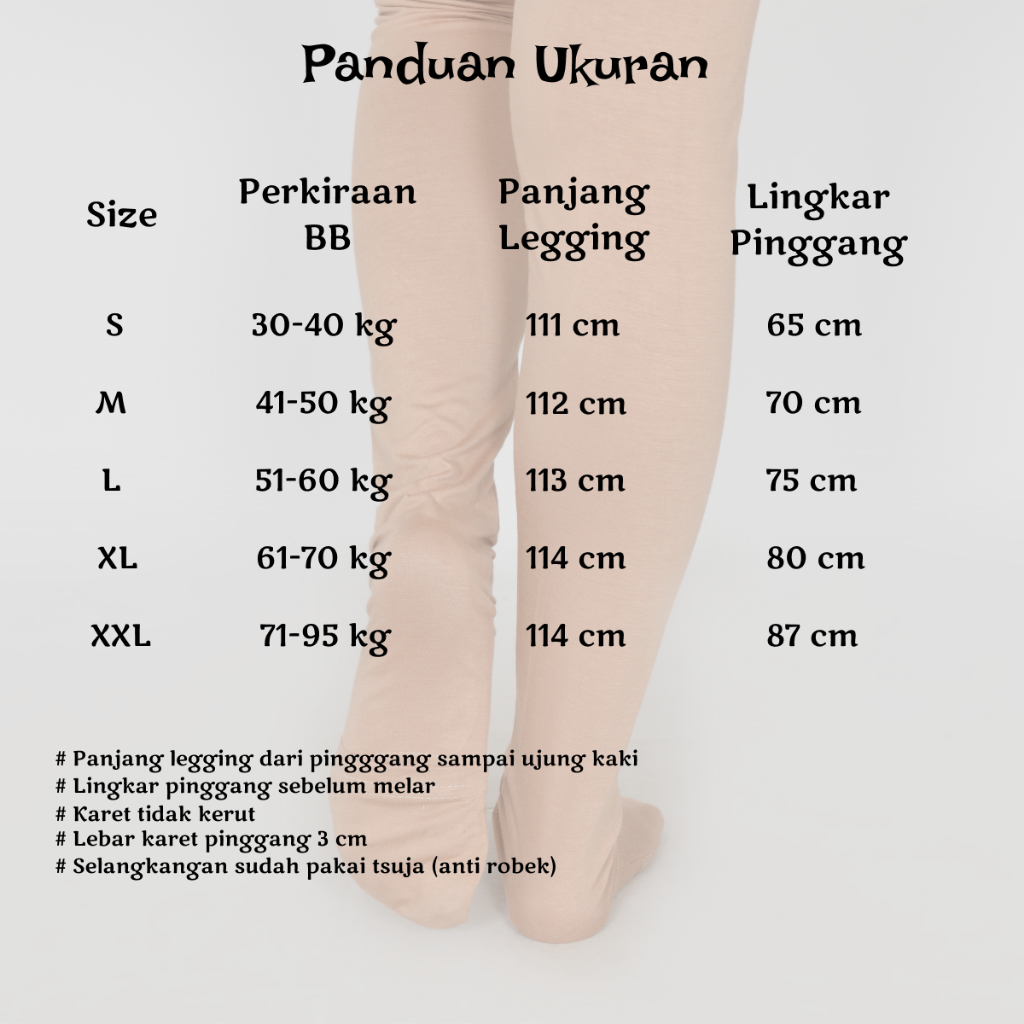 Panduan Ukuran

| Size | Perkiraan BB | Panjang Legging | Lingkar Pinggang |
|---|---|---|---|
| S | 30-40 kg | 111 cm | 65 cm |
| M | 41-50 kg | 112 cm | 70 cm |
| L | 51-60 kg | 113 cm | 75 cm |
| XL | 61-70 kg | 114 cm | 80 cm |
| XXL | 71-95 kg | 114 cm | 87 cm |

# Panjang legging dari pingggang sampai ujung kaki
# Lingkar pinggang sebelum melar
# Karet tidak kerut
# Lebar karet pinggang 3 cm
# Selangkangan sudah pakai tsuja (anti robek)